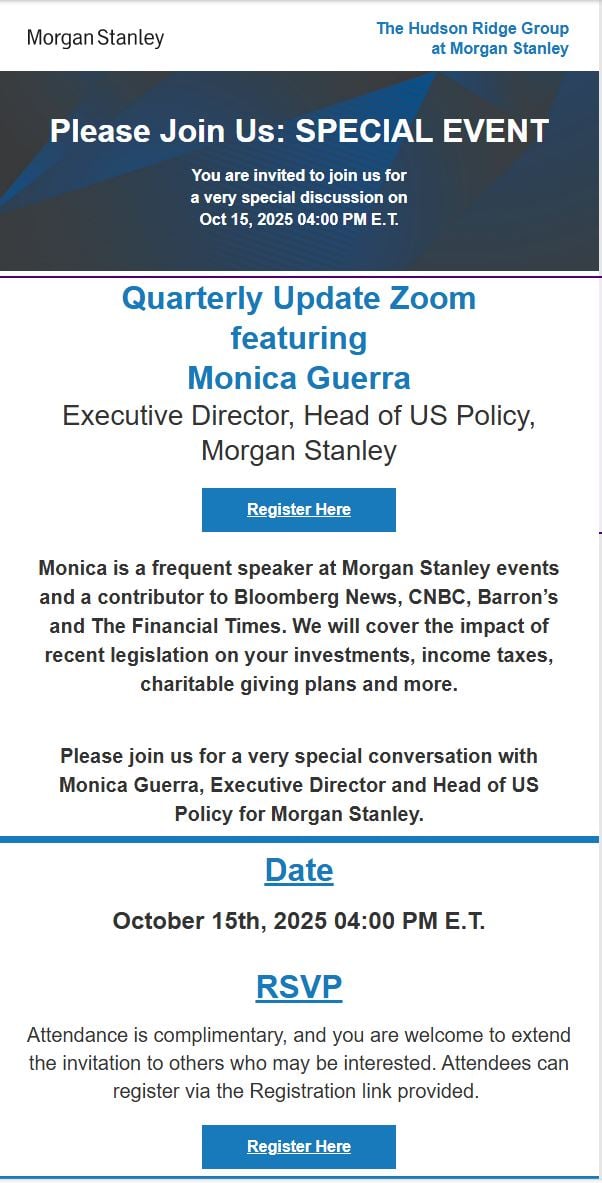 Morgan Stanley

The Hudson Ridge Group at Morgan Stanley

Please Join Us: SPECIAL EVENT

You are invited to join us for a very special discussion on Oct 15, 2025 04:00 PM E.T.

Quarterly Update Zoom featuring Monica Guerra

Executive Director, Head of US Policy, Morgan Stanley

Register Here

Monica is a frequent speaker at Morgan Stanley events and a contributor to Bloomberg News, CNBC, Barron's and The Financial Times. We will cover the impact of recent legislation on your investments, income taxes, charitable giving plans and more.

Please join us for a very special conversation with Monica Guerra, Executive Director and Head of US Policy for Morgan Stanley.

Date

October 15th, 2025 04:00 PM E.T.

RSVP

Attendance is complimentary, and you are welcome to extend the invitation to others who may be interested. Attendees can register via the Registration link provided.

Register Here